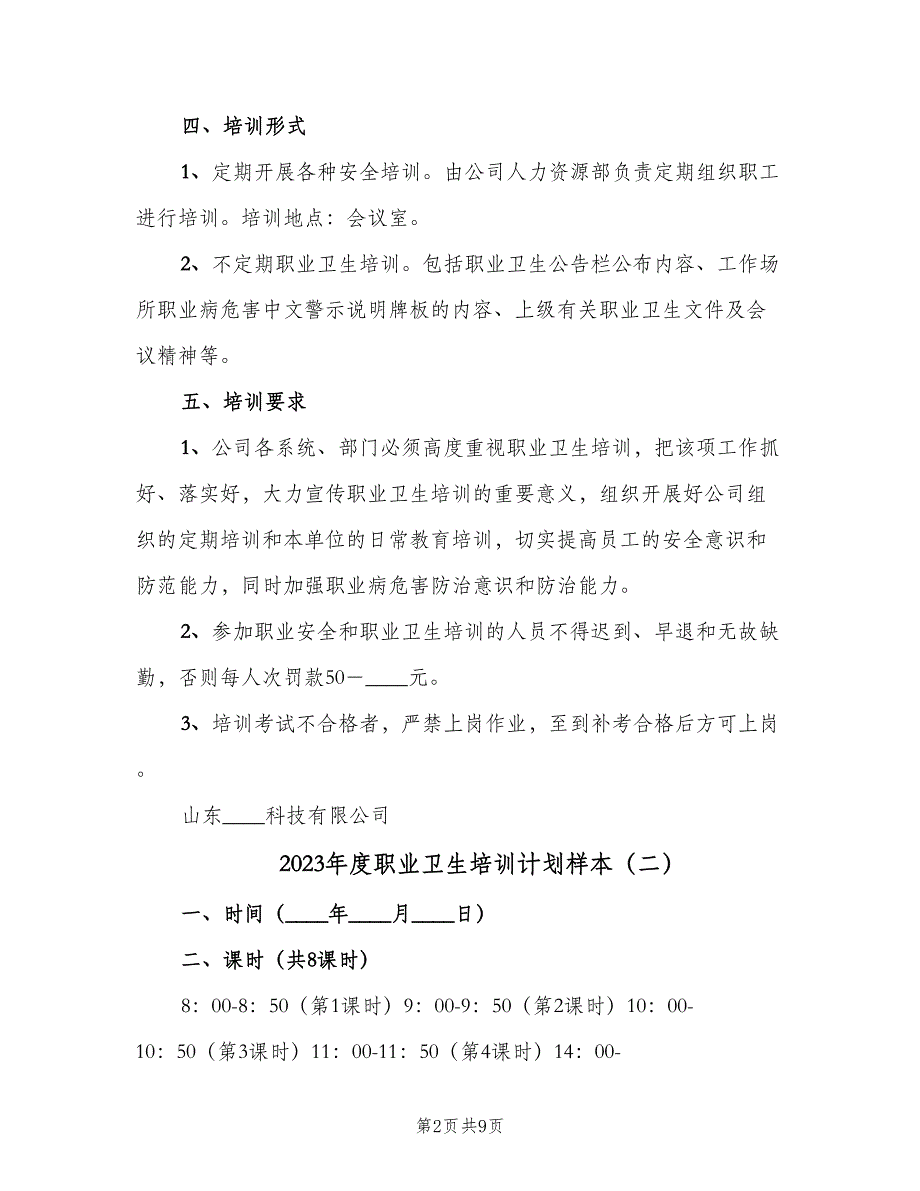 四、培训形式

1、定期开展各种安全培训。由公司人力资源部负责定期组织职工进行培训。培训地点：会议室。

2、不定期职业卫生培训。包括职业卫生公告栏公布内容、工作场所职业病危害中文警示说明牌板的内容、上级有关职业卫生文件及会议精神等。

五、培训要求

1、公司各系统、部门必须高度重视职业卫生培训，把该项工作抓好、落实好，大力宣传职业卫生培训的重要意义，组织开展好公司组织的定期培训和本单位的日常教育培训，切实提高员工的安全意识和防范能力，同时加强职业病危害防治意识和防治能力。

2、参加职业安全和职业卫生培训的人员不得迟到、早退和无故缺勤，否则每人次罚款50－____元。

3、培训考试不合格者，严禁上岗作业，至到补考合格后方可上岗。

山东____科技有限公司

2023年度职业卫生培训计划样本（二）

一、时间（____年____月____日）

二、课时（共8课时）

8：00-8：50（第1课时）9：00-9：50（第2课时）10：00-10：50（第3课时）11：00-11：50（第4课时）14：00-

第2页 共9页